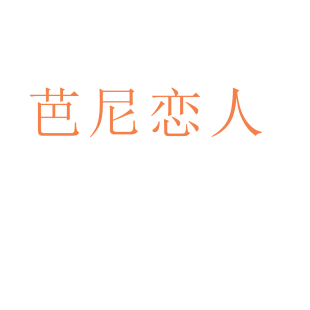 芭尼恋人